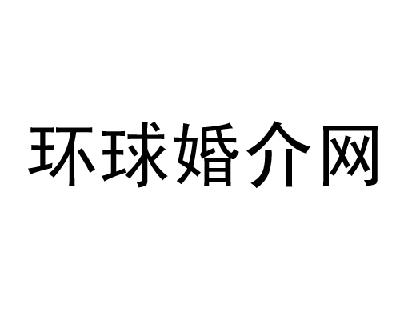 环球婚介网